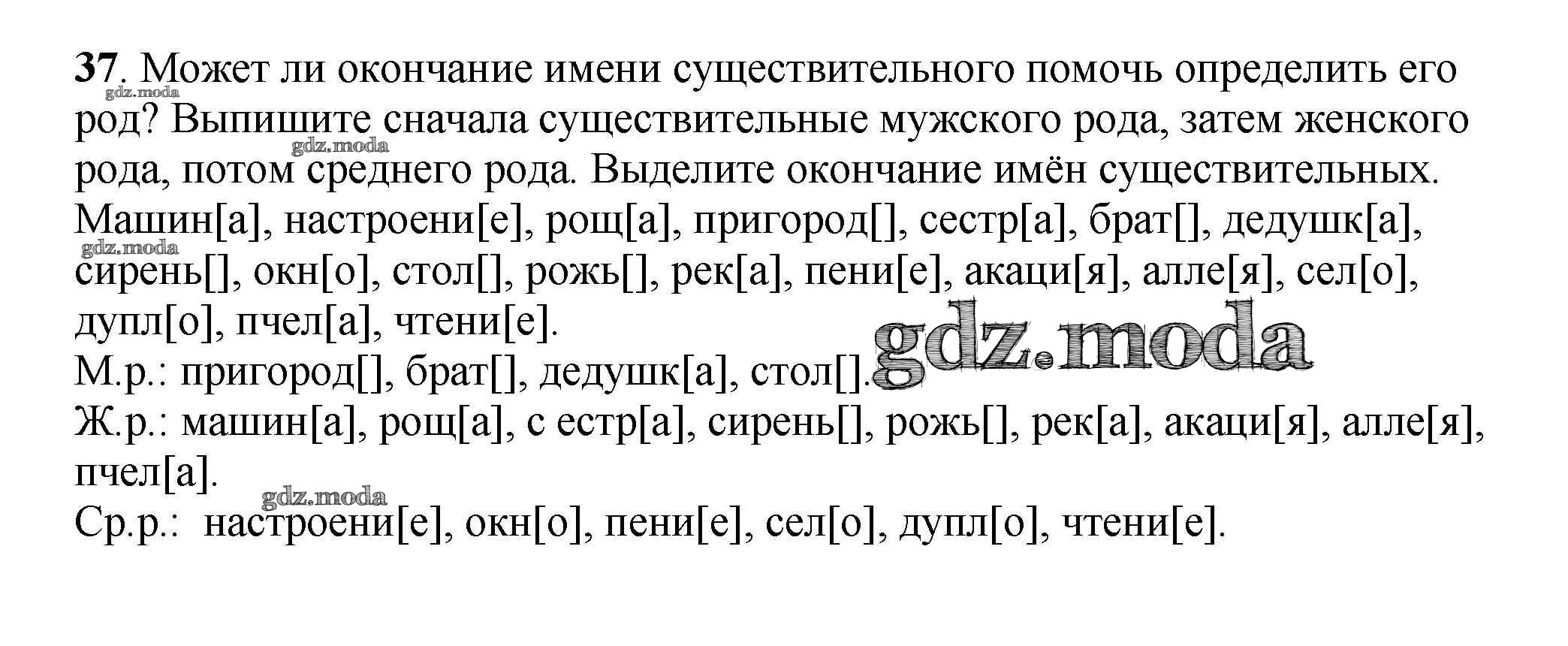 37. Может ли окончание имени существительного помочь определить его род? Выпишите сначала существительные мужского рода, затем женского рода, потом среднего рода. Выделите окончание имён существительных.

Машин[а], настроени[е], рощ[а], пригород[], сестр[а], брат[], дедушк[а], сирень[], окн[о], стол[], рожь[], рек[а], пени[е], акаци[я], алле[я], сел[о], дупл[о], пчел[а], чтени[е].

М.р.: пригород[], брат[], дедушк[а], стол[].

Ж.р.: машин[а], рощ[а], с естр[а], сирень[], рожь[], рек[а], акаци[я], алле[я], пчел[а].

Ср.р.: настроени[е], окн[о], пени[е], сел[о], дупл[о], чтени[е].

gdz.moda